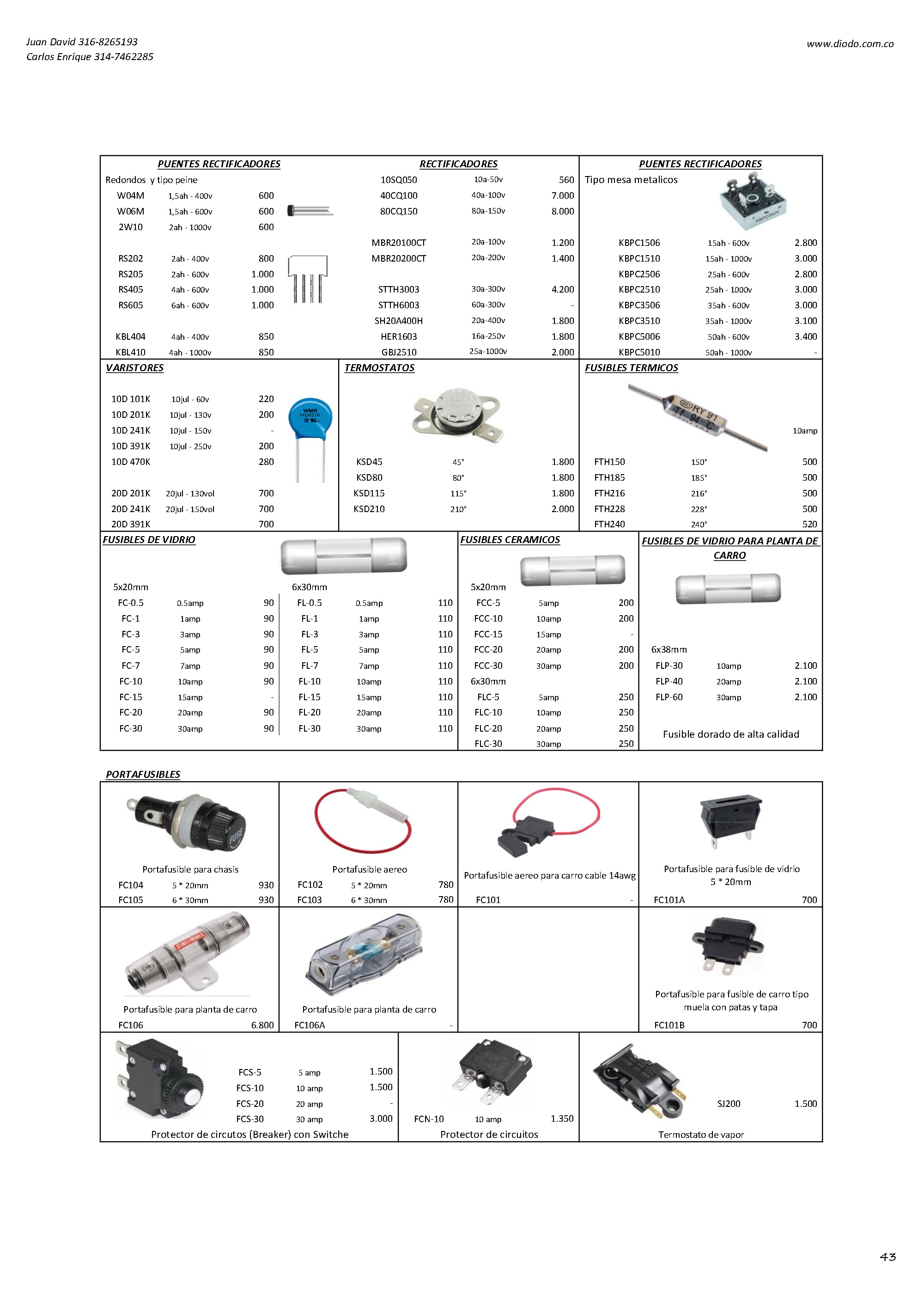 Juan David 316-8265193
Carlos Enrique 314-7462285

www.diodo.com.co

PUENTES RECTIFICADORES

Redondos y tipo peine
W04M 1,5ah - 400v 600
W06M 1,5ah - 600v 600
2W10 2ah - 1000v 600

RS202 2ah - 400v 800
RS205 2ah - 600v 1.000
RS405 4ah - 600v 1.000
RS605 6ah - 600v 1.000

KBL404 4ah - 400v 850
KBL410 4ah - 1000v 850

RECTIFICADORES

10SQ050 10a-50v 560
40CQ100 40a-100v 7.000
80CQ150 80a-150v 8.000

MBR20100CT 20a-100v 1.200
MBR20200CT 20a-200v 1.400

STTH3003 30a-300v 4.200
STTH6003 60a-300v -
SH20A400H 20a-400v 1.800
HER1603 16a-250v 1.800
GBJ2510 25a-1000v 2.000

PUENTES RECTIFICADORES

Tipo mesa metalicos

KBPC1506 15ah - 600v 2.800
KBPC1510 15ah - 1000v 3.000
KBPC2506 25ah - 600v 2.800
KBPC2510 25ah - 1000v 3.000
KBPC3506 35ah - 600v 3.000
KBPC3510 35ah - 1000v 3.100
KBPC5006 50ah - 600v 3.400
KBPC5010 50ah - 1000v -

VARISTORES

10D 101K 10jul - 60v 220
10D 201K 10jul - 130v 200
10D 241K 10jul - 150v -
10D 391K 10jul - 250v 200
10D 470K 280

20D 201K 20jul - 130vol 700
20D 241K 20jul - 150vol 700
20D 391K 700

TERMOSTATOS

KSD45 45° 1.800
KSD80 80° 1.800
KSD115 115° 1.800
KSD210 210° 2.000

FUSIBLES TERMICOS

10amp
FTH150 150° 500
FTH185 185° 500
FTH216 216° 500
FTH228 228° 500
FTH240 240° 520

FUSIBLES DE VIDRIO

5x20mm
FC-0.5 0.5amp 90
FC-1 1amp 90
FC-3 3amp 90
FC-5 5amp 90
FC-7 7amp 90
FC-10 10amp 90
FC-15 15amp -
FC-20 20amp 90
FC-30 30amp 90

6x30mm
FL-0.5 0.5amp 110
FL-1 1amp 110
FL-3 3amp 110
FL-5 5amp 110
FL-7 7amp 110
FL-10 10amp 110
FL-15 15amp 110
FL-20 20amp 110
FL-30 30amp 110

FUSIBLES CERAMICOS

5x20mm
FCC-5 5amp 200
FCC-10 10amp 200
FCC-15 15amp -
FCC-20 20amp 200
FCC-30 30amp 200
6x30mm
FLC-5 5amp 250
FLC-10 10amp 250
FLC-20 20amp 250
FLC-30 30amp 250

FUSIBLES DE VIDRIO PARA PLANTA DE CARRO

6x38mm
FLP-30 10amp 2.100
FLP-40 20amp 2.100
FLP-60 30amp 2.100

Fusible dorado de alta calidad

PORTAFUSIBLES

Portafusible para chasis
FC104 5 * 20mm 930
FC105 6 * 30mm 930

Portafusible aereo
FC102 5 * 20mm 780
FC103 6 * 30mm 780

Portafusible aereo para carro cable 14awg
FC101 -

Portafusible para fusible de vidrio 5 * 20mm
FC101A 700

Portafusible para planta de carro
FC106 6.800

Portafusible para planta de carro
FC106A -

Portafusible para fusible de carro tipo muela con patas y tapa
FC101B 700

FCS-5 5 amp 1.500
FCS-10 10 amp 1.500
FCS-20 20 amp -
FCS-30 30 amp 3.000
Protector de circutos (Breaker) con Switche

FCN-10 10 amp 1.350
Protector de circuitos

SJ200 1.500
Termostato de vapor

43